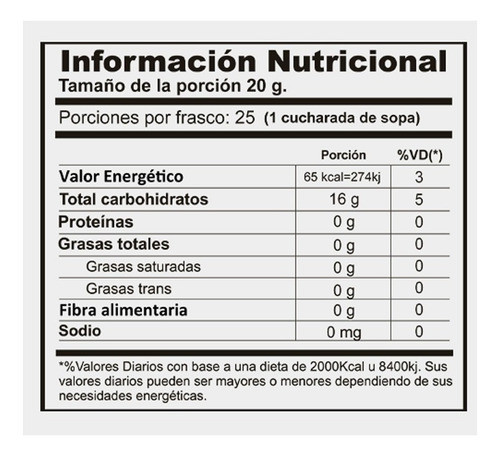 Información Nutricional
Tamaño de la porción 20 g.

Porciones por frasco: 25 (1 cucharada de sopa)

| | Porción | %VD(*) |
|---|---|---|
| Valor Energético | 65 kcal=274kj | 3 |
| Total carbohidratos | 16 g | 5 |
| Proteínas | 0 g | 0 |
| Grasas totales | 0 g | 0 |
| Grasas saturadas | 0 g | 0 |
| Grasas trans | 0 g | 0 |
| Fibra alimentaria | 0 g | 0 |
| Sodio | 0 mg | 0 |

*%Valores Diarios con base a una dieta de 2000Kcal u 8400kj. Sus valores diarios pueden ser mayores o menores dependiendo de sus necesidades energéticas.